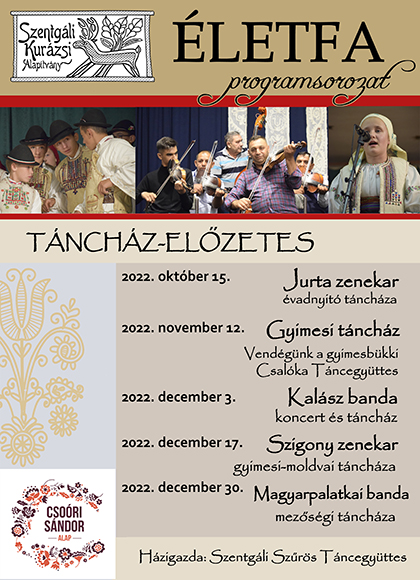 Szentgáli Kurázsi Alapítvány

ÉLETFA
programsorozat

TÁNCHÁZ-ELŐZETES

2022. október 15. Jurta zenekar
évadnyitó táncháza

2022. november 12. Gyimesi táncház
Vendégünk a gyimesbükki Csalóka Táncegyüttes

2022. december 3. Kalász banda
koncert és táncház

2022. december 17. Szigony zenekar
gyimesi-moldvai táncháza

2022. december 30. Magyarpalatkai banda
mezőségi táncháza

CSOÓRI SÁNDOR ALAP

Házigazda: Szentgáli Szűrös Táncegyüttes